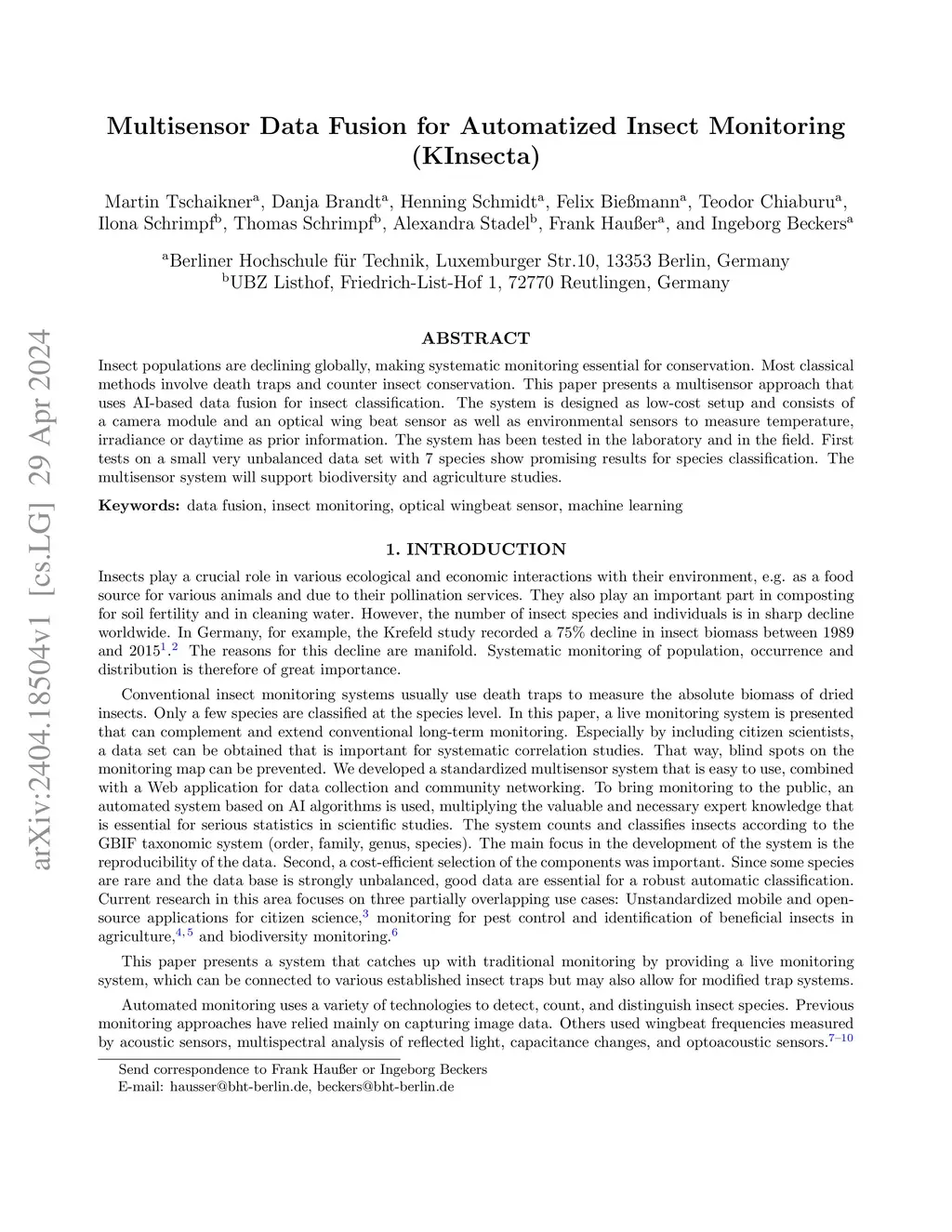 arXiv:2404.18504v1 [cs.LG] 29 Apr 2024

Multisensor Data Fusion for Automatized Insect Monitoring (KInsecta)

Martin Tschaikner$^a$, Danja Brandt$^a$, Henning Schmidt$^a$, Felix Bießmann$^a$, Teodor Chiaburu$^a$, Ilona Schrimpf$^b$, Thomas Schrimpf$^b$, Alexandra Stadel$^b$, Frank Haußer$^a$, and Ingeborg Beckers$^a$

$^a$Berliner Hochschule für Technik, Luxemburger Str.10, 13353 Berlin, Germany
$^b$UBZ Listhof, Friedrich-List-Hof 1, 72770 Reutlingen, Germany

ABSTRACT

Insect populations are declining globally, making systematic monitoring essential for conservation. Most classical methods involve death traps and counter insect conservation. This paper presents a multisensor approach that uses AI-based data fusion for insect classification. The system is designed as low-cost setup and consists of a camera module and an optical wing beat sensor as well as environmental sensors to measure temperature, irradiance or daytime as prior information. The system has been tested in the laboratory and in the field. First tests on a small very unbalanced data set with 7 species show promising results for species classification. The multisensor system will support biodiversity and agriculture studies.

Keywords: data fusion, insect monitoring, optical wingbeat sensor, machine learning

1. INTRODUCTION

Insects play a crucial role in various ecological and economic interactions with their environment, e.g. as a food source for various animals and due to their pollination services. They also play an important part in composting for soil fertility and in cleaning water. However, the number of insect species and individuals is in sharp decline worldwide. In Germany, for example, the Krefeld study recorded a 75% decline in insect biomass between 1989 and 2015$^1$.$^2$ The reasons for this decline are manifold. Systematic monitoring of population, occurrence and distribution is therefore of great importance.

Conventional insect monitoring systems usually use death traps to measure the absolute biomass of dried insects. Only a few species are classified at the species level. In this paper, a live monitoring system is presented that can complement and extend conventional long-term monitoring. Especially by including citizen scientists, a data set can be obtained that is important for systematic correlation studies. That way, blind spots on the monitoring map can be prevented. We developed a standardized multisensor system that is easy to use, combined with a Web application for data collection and community networking. To bring monitoring to the public, an automated system based on AI algorithms is used, multiplying the valuable and necessary expert knowledge that is essential for serious statistics in scientific studies. The system counts and classifies insects according to the GBIF taxonomic system (order, family, genus, species). The main focus in the development of the system is the reproducibility of the data. Second, a cost-efficient selection of the components was important. Since some species are rare and the data base is strongly unbalanced, good data are essential for a robust automatic classification. Current research in this area focuses on three partially overlapping use cases: Unstandardized mobile and open-source applications for citizen science,$^3$ monitoring for pest control and identification of beneficial insects in agriculture,$^{4,5}$ and biodiversity monitoring.$^6$

This paper presents a system that catches up with traditional monitoring by providing a live monitoring system, which can be connected to various established insect traps but may also allow for modified trap systems.

Automated monitoring uses a variety of technologies to detect, count, and distinguish insect species. Previous monitoring approaches have relied mainly on capturing image data. Others used wingbeat frequencies measured by acoustic sensors, multispectral analysis of reflected light, capacitance changes, and optoacoustic sensors.$^{7–10}$

Send correspondence to Frank Haußer or Ingeborg Beckers
E-mail: hausser@bht-berlin.de, beckers@bht-berlin.de